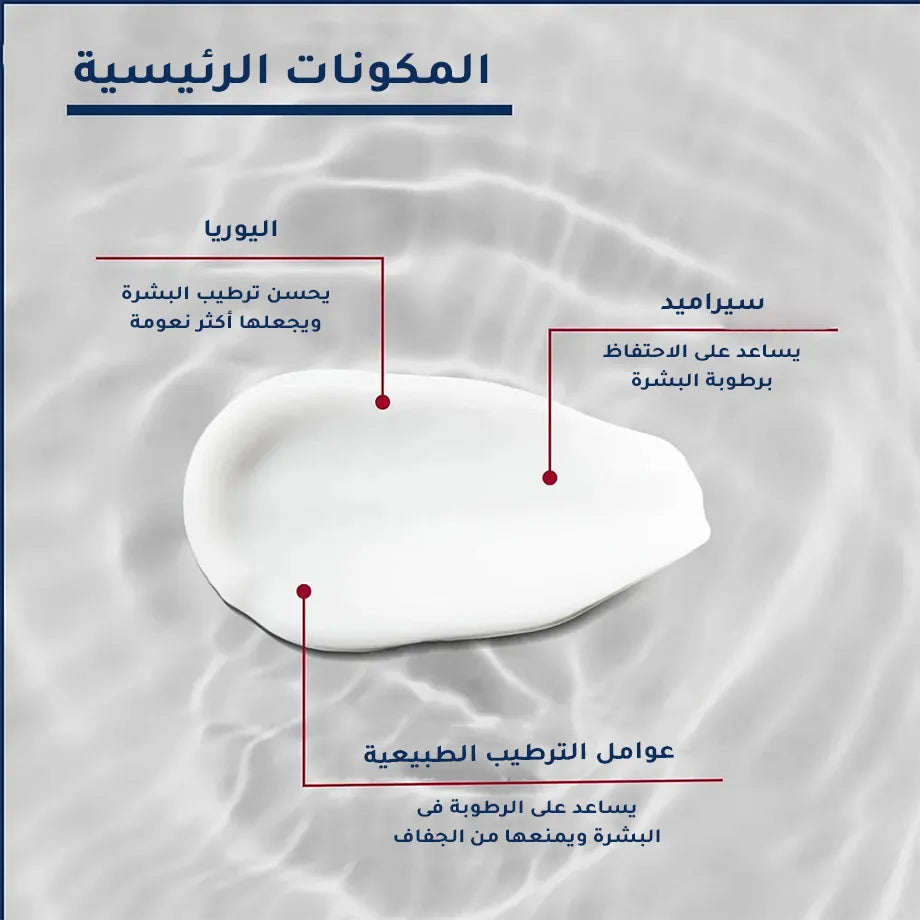 المكونات الرئيسية

اليوريا

يحسن ترطيب البشرة ويجعلها أكثر نعومة

سيراميد

يساعد على الاحتفاظ برطوبة البشرة

عوامل الترطيب الطبيعية

يساعد على الرطوبة فى البشرة ويمنعها من الجفاف